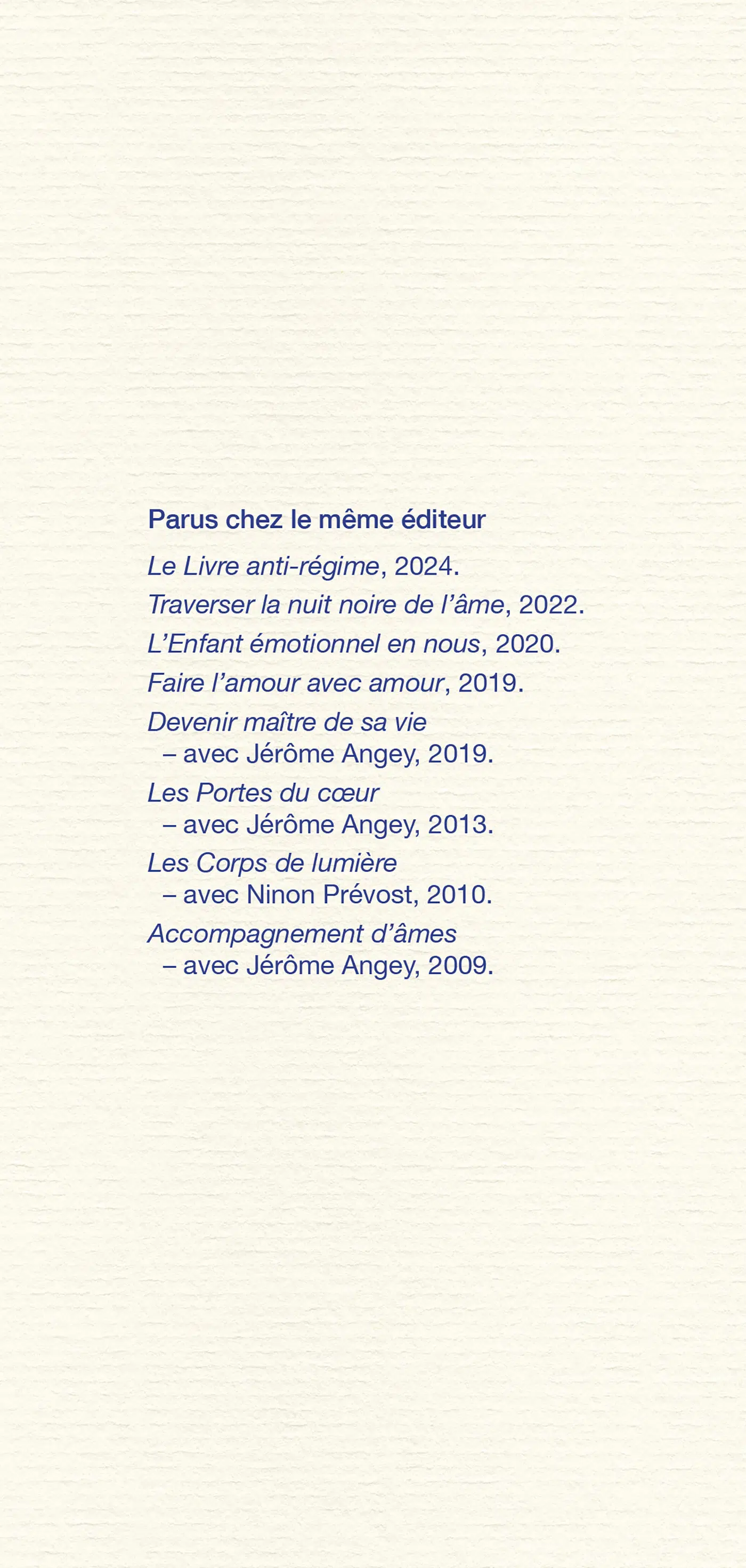 Parus chez le même éditeur

Le Livre anti-régime, 2024.

Traverser la nuit noire de l’âme, 2022.

L’Enfant émotionnel en nous, 2020.

Faire l’amour avec amour, 2019.

Devenir maître de sa vie
– avec Jérôme Angey, 2019.

Les Portes du cœur
– avec Jérôme Angey, 2013.

Les Corps de lumière
– avec Ninon Prévost, 2010.

Accompagnement d’âmes
– avec Jérôme Angey, 2009.